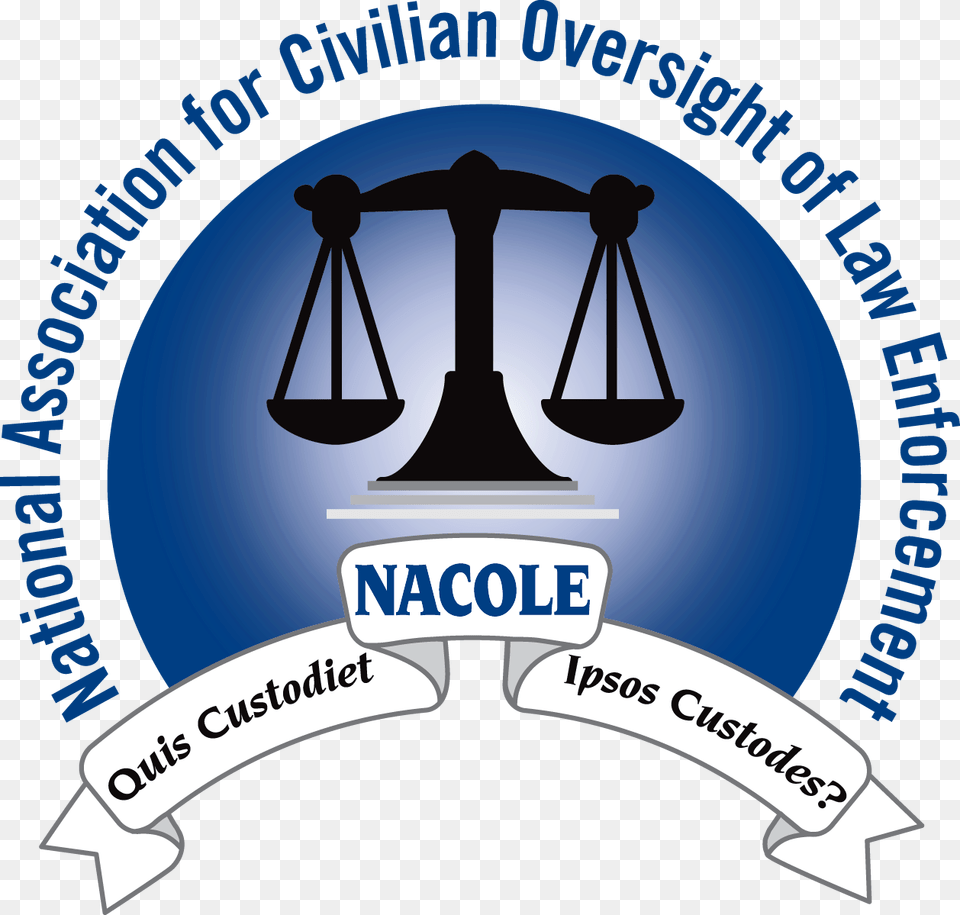 National Association for Civilian Oversight of Law Enforcement

NACOLE

Quis Custodiet Ipsos Custodes?